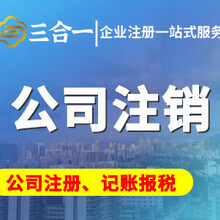 三合一 | 企业注册一站式服务

公司注销

公司注册、记账报税